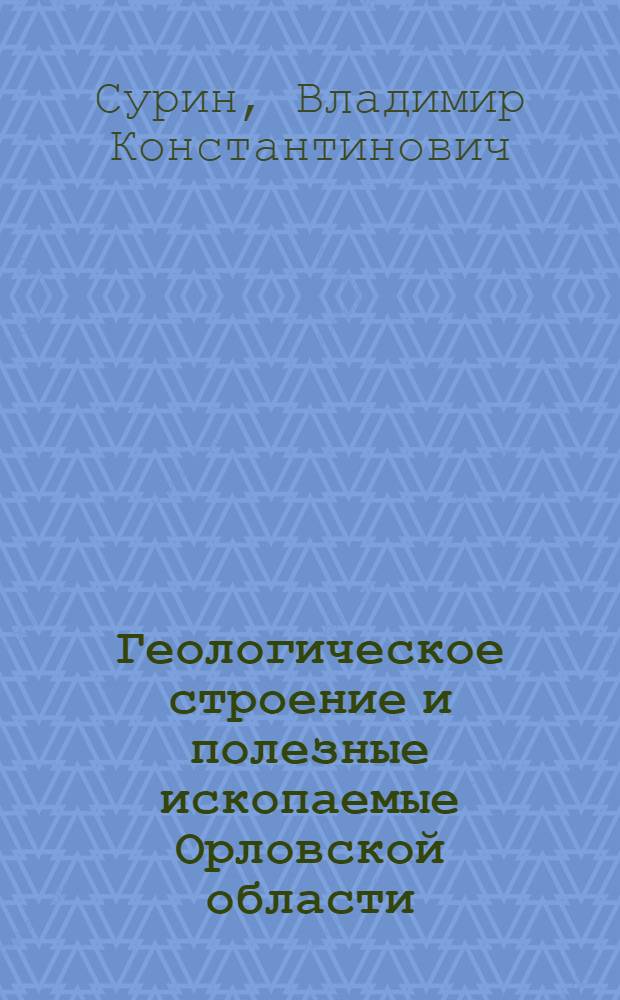 Сурин, Владимир Константинович

Геологическое строение и полезные ископаемые Орловской области